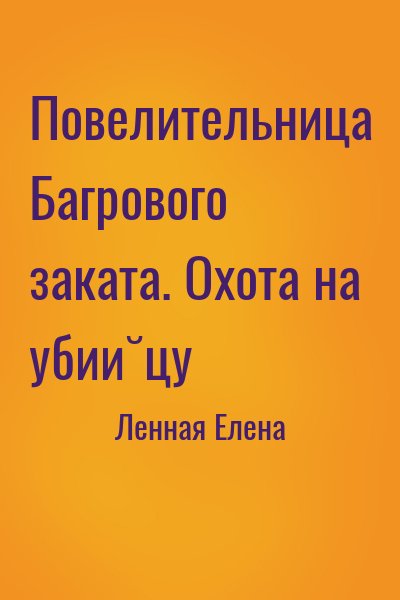 Повелительница Багрового заката. Охота на убии˘цу

Ленная Елена